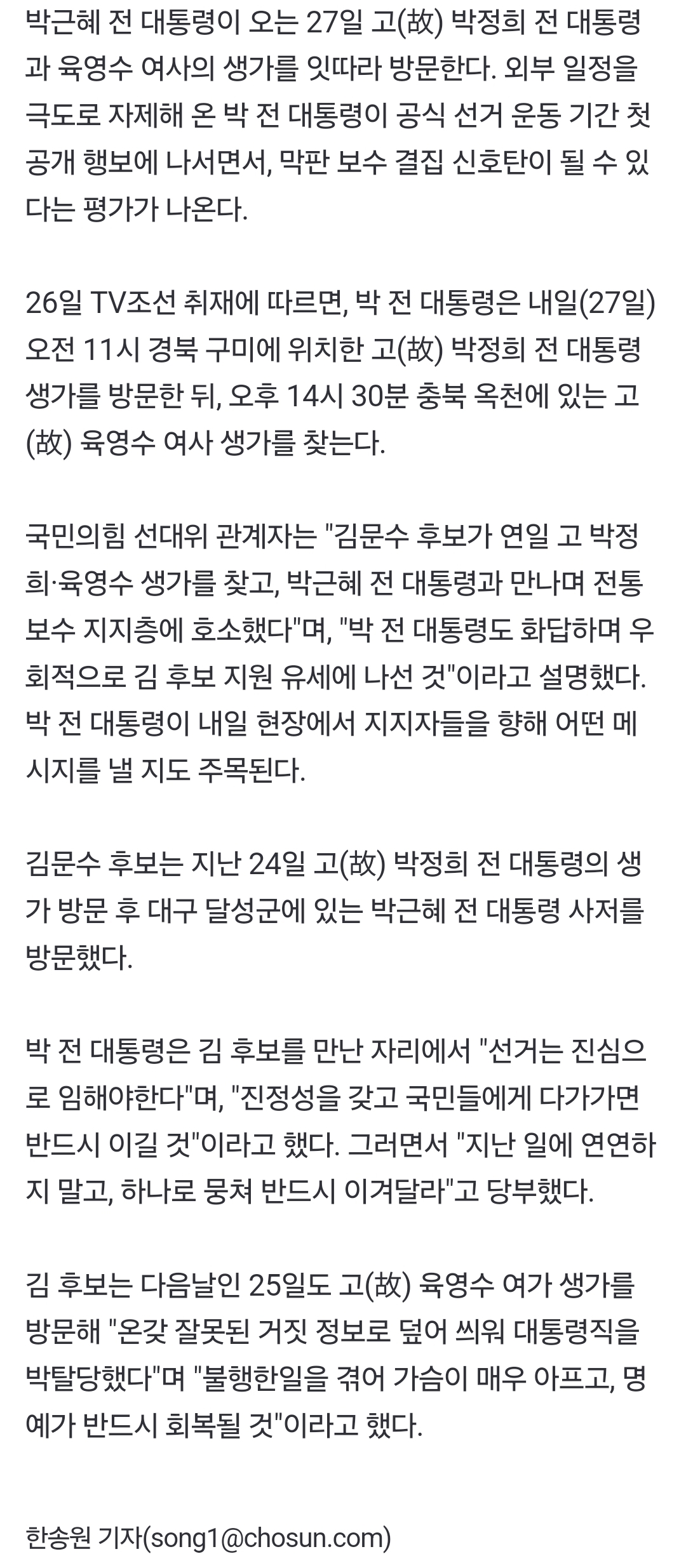 박근혜 전 대통령이 오는 27일 고(故) 박정희 전 대통령과 육영수 여사의 생가를 잇따라 방문한다. 외부 일정을 극도로 자제해 온 박 전 대통령이 공식 선거 운동 기간 첫 공개 행보에 나서면서, 막판 보수 결집 신호탄이 될 수 있다는 평가가 나온다.

26일 TV조선 취재에 따르면, 박 전 대통령은 내일(27일) 오전 11시 경북 구미에 위치한 고(故) 박정희 전 대통령 생가를 방문한 뒤, 오후 14시 30분 충북 옥천에 있는 고(故) 육영수 여사 생가를 찾는다.

국민의힘 선대위 관계자는 "김문수 후보가 연일 고 박정희·육영수 생가를 찾고, 박근혜 전 대통령과 만나며 전통 보수 지지층에 호소했다"며, "박 전 대통령도 화답하며 우회적으로 김 후보 지원 유세에 나선 것"이라고 설명했다. 박 전 대통령이 내일 현장에서 지지자들을 향해 어떤 메시지를 낼 지도 주목된다.

김문수 후보는 지난 24일 고(故) 박정희 전 대통령의 생가 방문 후 대구 달성군에 있는 박근혜 전 대통령 사저를 방문했다.

박 전 대통령은 김 후보를 만난 자리에서 "선거는 진심으로 임해야한다"며, "진정성을 갖고 국민들에게 다가가면 반드시 이길 것"이라고 했다. 그러면서 "지난 일에 연연하지 말고, 하나로 뭉쳐 반드시 이겨달라"고 당부했다.

김 후보는 다음날인 25일도 고(故) 육영수 여가 생가를 방문해 "온갖 잘못된 거짓 정보로 덮어 씌워 대통령직을 박탈당했다"며 "불행한일을 겪어 가슴이 매우 아프고, 명예가 반드시 회복될 것"이라고 했다.

한송원 기자(song1@chosun.com)